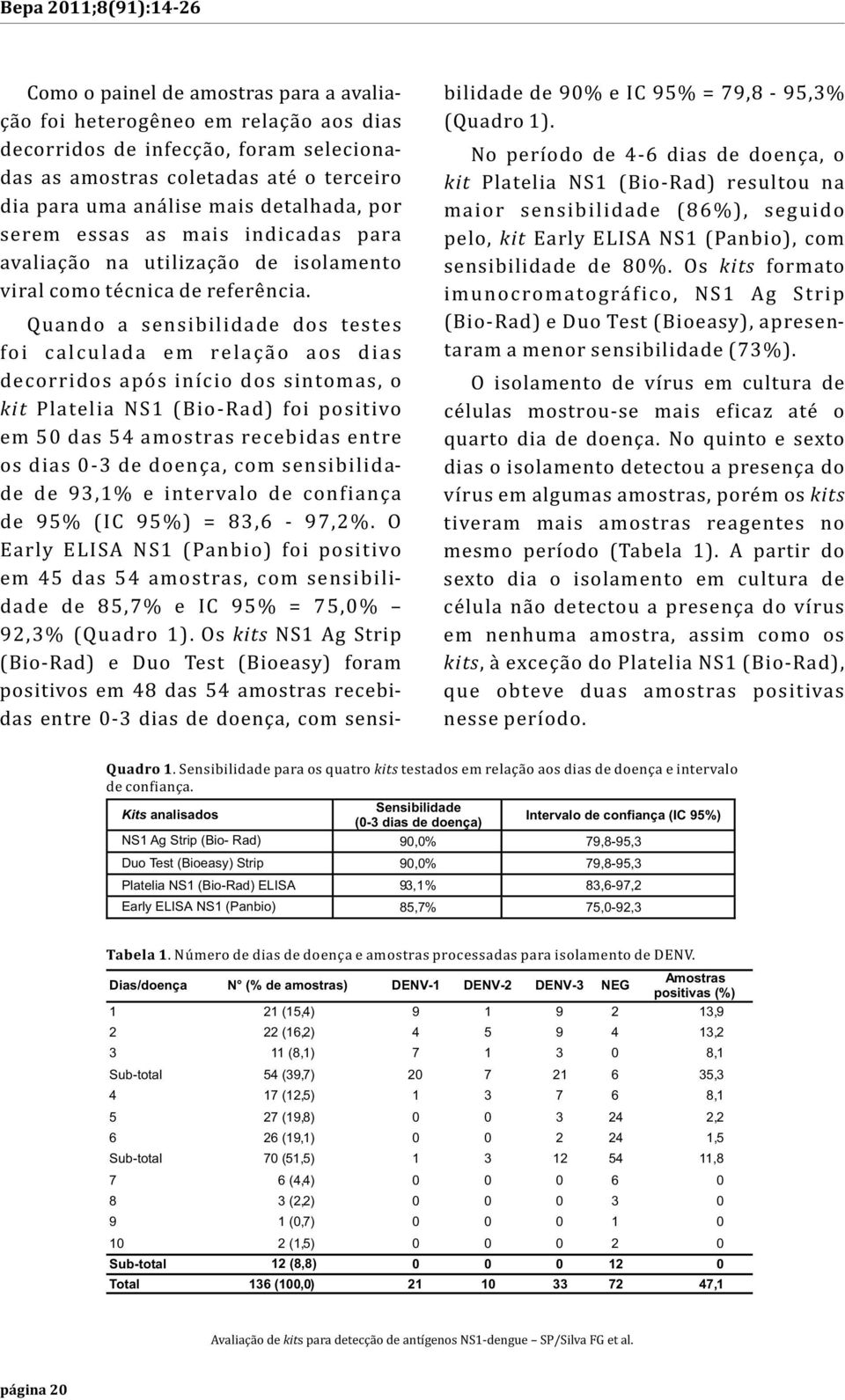 Bepa 2011;8(91):14-26

Como o painel de amostras para a avaliação foi heterogêneo em relação aos dias decorridos de infecção, foram selecionadas as amostras coletadas até o terceiro dia para uma análise mais detalhada, por serem essas as mais indicadas para avaliação na utilização de isolamento viral como técnica de referência.

Quando a sensibilidade dos testes foi calculada em relação aos dias decorridos após início dos sintomas, o kit Platelia NS1 (Bio-Rad) foi positivo em 50 das 54 amostras recebidas entre os dias 0-3 de doença, com sensibilidade de 93,1% e intervalo de confiança de 95% (IC 95%) = 83,6 - 97,2%. O Early ELISA NS1 (Panbio) foi positivo em 45 das 54 amostras, com sensibilidade de 85,7% e IC 95% = 75,0% – 92,3% (Quadro 1). Os kits NS1 Ag Strip (Bio-Rad) e Duo Test (Bioeasy) foram positivos em 48 das 54 amostras recebidas entre 0-3 dias de doença, com sensibilidade de 90% e IC 95% = 79,8 - 95,3% (Quadro 1).

No período de 4-6 dias de doença, o kit Platelia NS1 (Bio-Rad) resultou na maior sensibilidade (86%), seguido pelo, kit Early ELISA NS1 (Panbio), com sensibilidade de 80%. Os kits formato imunocromatográfico, NS1 Ag Strip (Bio-Rad) e Duo Test (Bioeasy), apresentaram a menor sensibilidade (73%).

O isolamento de vírus em cultura de células mostrou-se mais eficaz até o quarto dia de doença. No quinto e sexto dias o isolamento detectou a presença do vírus em algumas amostras, porém os kits tiveram mais amostras reagentes no mesmo período (Tabela 1). A partir do sexto dia o isolamento em cultura de célula não detectou a presença do vírus em nenhuma amostra, assim como os kits, à exceção do Platelia NS1 (Bio-Rad), que obteve duas amostras positivas nesse período.

Quadro 1. Sensibilidade para os quatro kits testados em relação aos dias de doença e intervalo de confiança.

| Kits analisados | Sensibilidade (0-3 dias de doença) | Intervalo de confiança (IC 95%) |
|---|---|---|
| NS1 Ag Strip (Bio- Rad) | 90,0% | 79,8-95,3 |
| Duo Test (Bioeasy) Strip | 90,0% | 79,8-95,3 |
| Platelia NS1 (Bio-Rad) ELISA | 93,1% | 83,6-97,2 |
| Early ELISA NS1 (Panbio) | 85,7% | 75,0-92,3 |

Tabela 1. Número de dias de doença e amostras processadas para isolamento de DENV.

| Dias/doença | N° (% de amostras) | DENV-1 | DENV-2 | DENV-3 | NEG | Amostras positivas (%) |
|---|---|---|---|---|---|---|
| 1 | 21 (15,4) | 9 | 1 | 9 | 2 | 13,9 |
| 2 | 22 (16,2) | 4 | 5 | 9 | 4 | 13,2 |
| 3 | 11 (8,1) | 7 | 1 | 3 | 0 | 8,1 |
| Sub-total | 54 (39,7) | 20 | 7 | 21 | 6 | 35,3 |
| 4 | 17 (12,5) | 1 | 3 | 7 | 6 | 8,1 |
| 5 | 27 (19,8) | 0 | 0 | 3 | 24 | 2,2 |
| 6 | 26 (19,1) | 0 | 0 | 2 | 24 | 1,5 |
| Sub-total | 70 (51,5) | 1 | 3 | 12 | 54 | 11,8 |
| 7 | 6 (4,4) | 0 | 0 | 0 | 6 | 0 |
| 8 | 3 (2,2) | 0 | 0 | 0 | 3 | 0 |
| 9 | 1 (0,7) | 0 | 0 | 0 | 1 | 0 |
| 10 | 2 (1,5) | 0 | 0 | 0 | 2 | 0 |
| Sub-total | 12 (8,8) | 0 | 0 | 0 | 12 | 0 |
| Total | 136 (100,0) | 21 | 10 | 33 | 72 | 47,1 |

Avaliação de kits para detecção de antígenos NS1-dengue – SP/Silva FG et al.

página 20